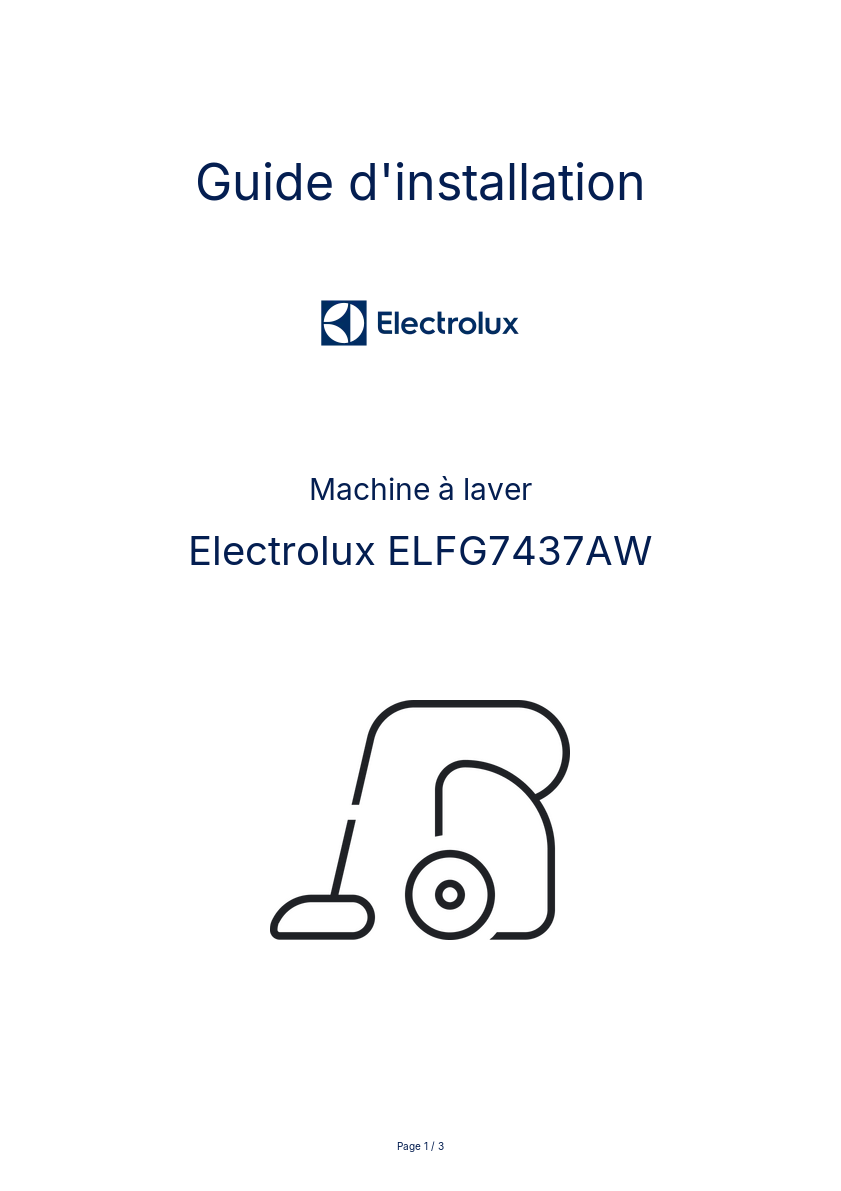 Guide d'installation

Electrolux

Machine à laver

Electrolux ELFG7437AW

Page 1 / 3